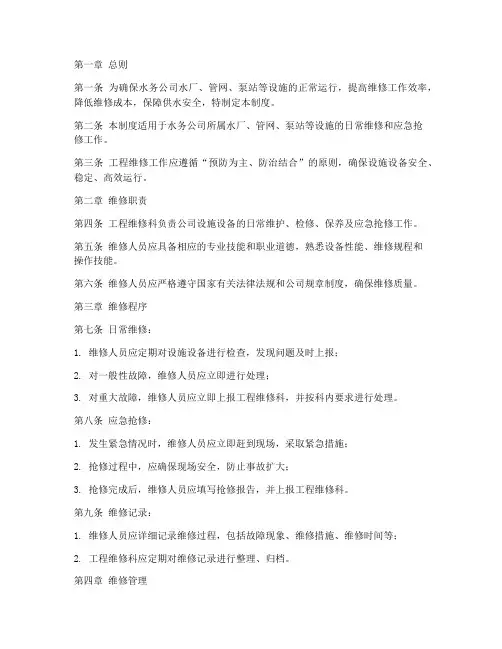 第一章 总则

第一条 为确保水务公司水厂、管网、泵站等设施的正常运行，提高维修工作效率，降低维修成本，保障供水安全，特制定本制度。

第二条 本制度适用于水务公司所属水厂、管网、泵站等设施的日常维修和应急抢修工作。

第三条 工程维修工作应遵循“预防为主、防治结合”的原则，确保设施设备安全、稳定、高效运行。

第二章 维修职责

第四条 工程维修科负责公司设施设备的日常维护、检修、保养及应急抢修工作。

第五条 维修人员应具备相应的专业技能和职业道德，熟悉设备性能、维修规程和操作技能。

第六条 维修人员应严格遵守国家有关法律法规和公司规章制度，确保维修质量。

第三章 维修程序

第七条 日常维修：

1. 维修人员应定期对设施设备进行检查，发现问题及时上报；

2. 对一般性故障，维修人员应立即进行处理；

3. 对重大故障，维修人员应立即上报工程维修科，并按科内要求进行处理。

第八条 应急抢修：

1. 发生紧急情况时，维修人员应立即赶到现场，采取紧急措施；

2. 抢修过程中，应确保现场安全，防止事故扩大；

3. 抢修完成后，维修人员应填写抢修报告，并上报工程维修科。

第九条 维修记录：

1. 维修人员应详细记录维修过程，包括故障现象、维修措施、维修时间等；

2. 工程维修科应定期对维修记录进行整理、归档。

第四章 维修管理